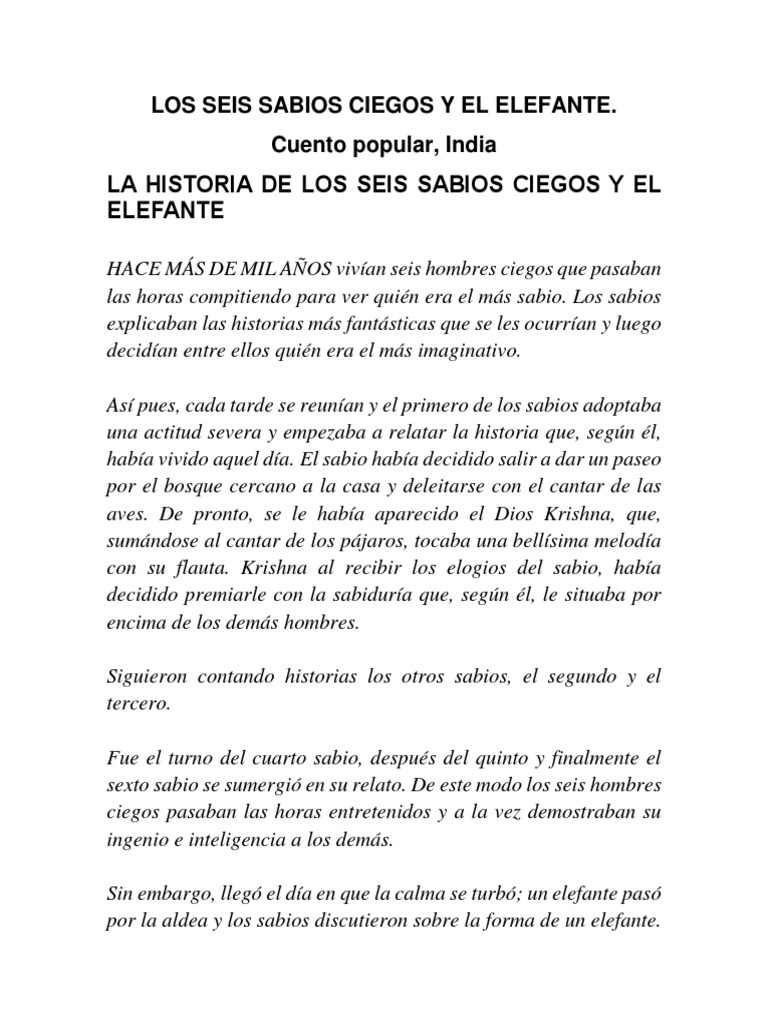 LOS SEIS SABIOS CIEGOS Y EL ELEFANTE.

Cuento popular, India

LA HISTORIA DE LOS SEIS SABIOS CIEGOS Y EL ELEFANTE

HACE MÁS DE MIL AÑOS vivían seis hombres ciegos que pasaban las horas compitiendo para ver quién era el más sabio. Los sabios explicaban las historias más fantásticas que se les ocurrían y luego decidían entre ellos quién era el más imaginativo.

Así pues, cada tarde se reunían y el primero de los sabios adoptaba una actitud severa y empezaba a relatar la historia que, según él, había vivido aquel día. El sabio había decidido salir a dar un paseo por el bosque cercano a la casa y deleitarse con el cantar de las aves. De pronto, se le había aparecido el Dios Krishna, que, sumándose al cantar de los pájaros, tocaba una bellísima melodía con su flauta. Krishna al recibir los elogios del sabio, había decidido premiarle con la sabiduría que, según él, le situaba por encima de los demás hombres.

Siguieron contando historias los otros sabios, el segundo y el tercero.

Fue el turno del cuarto sabio, después del quinto y finalmente el sexto sabio se sumergió en su relato. De este modo los seis hombres ciegos pasaban las horas entretenidos y a la vez demostraban su ingenio e inteligencia a los demás.

Sin embargo, llegó el día en que la calma se turbó; un elefante pasó por la aldea y los sabios discutieron sobre la forma de un elefante.